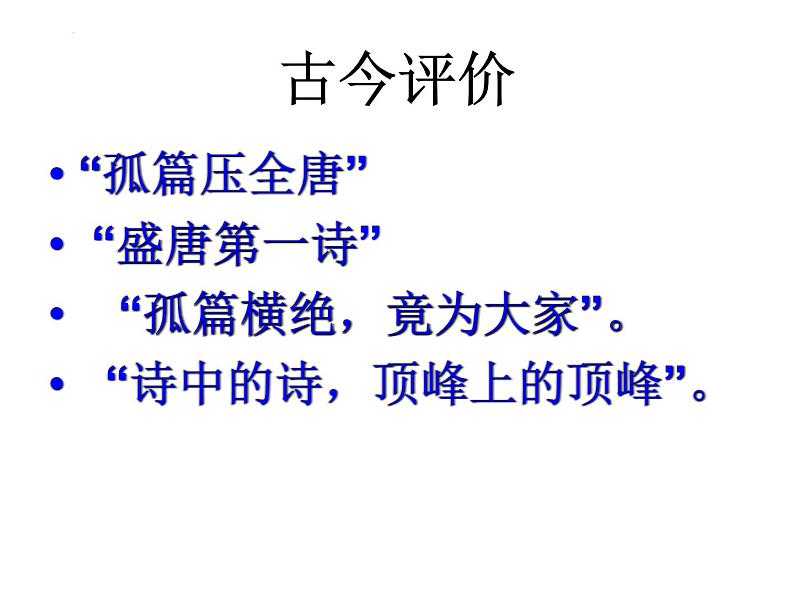 古今评价

• “孤篇压全唐”
• “盛唐第一诗”
• “孤篇横绝，竟为大家”。
• “诗中的诗，顶峰上的顶峰”。